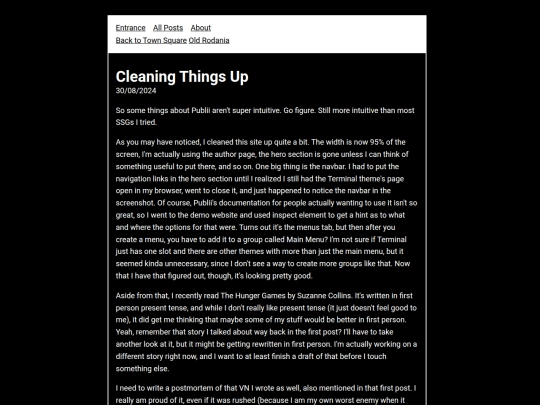 Entrance All Posts About
Back to Town Square Old Rodania

Cleaning Things Up
30/08/2024

So some things about Publii aren't super intuitive. Go figure. Still more intuitive than most SSGs I tried.

As you may have noticed, I cleaned this site up quite a bit. The width is now 95% of the screen, I'm actually using the author page, the hero section is gone unless I can think of something useful to put there, and so on. One big thing is the navbar. I had to put the navigation links in the hero section until I realized I still had the Terminal theme's page open in my browser, went to close it, and just happened to notice the navbar in the screenshot. Of course, Publii's documentation for people actually wanting to use it isn't so great, so I went to the demo website and used inspect element to get a hint as to what and where the options for that were. Turns out it's the menus tab, but then after you create a menu, you have to add it to a group called Main Menu? I'm not sure if Terminal just has one slot and there are other themes with more than just the main menu, but it seemed kinda unnecessary, since I don't see a way to create more groups like that. Now that I have that figured out, though, it's looking pretty good.

Aside from that, I recently read The Hunger Games by Suzanne Collins. It's written in first person present tense, and while I don't really like present tense (it just doesn't feel good to me), it did get me thinking that maybe some of my stuff would be better in first person. Yeah, remember that story I talked about way back in the first post? I'll have to take another look at it, but it might be getting rewritten in first person. I'm actually working on a different story right now, and I want to at least finish a draft of that before I touch something else.

I need to write a postmortem of that VN I wrote as well, also mentioned in that first post. I really am proud of it, even if it was rushed (because I am my own worst enemy when it